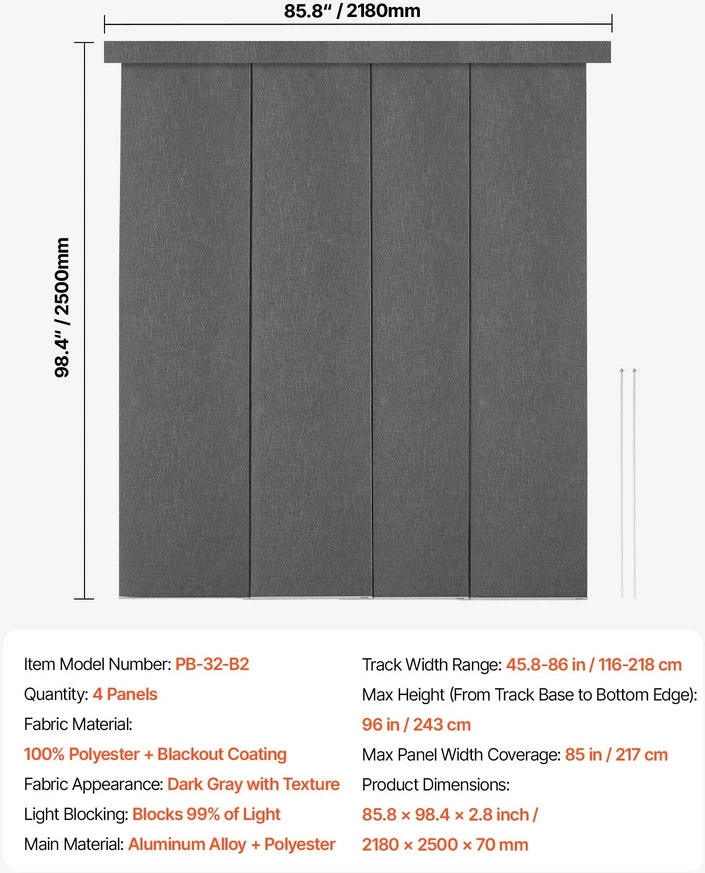 85.8" / 2180mm

98.4" / 2500mm

Item Model Number: PB-32-B2
Quantity: 4 Panels
Fabric Material:
100% Polyester + Blackout Coating
Fabric Appearance: Dark Gray with Texture
Light Blocking: Blocks 99% of Light
Main Material: Aluminum Alloy + Polyester

Track Width Range: 45.8-86 in / 116-218 cm
Max Height (From Track Base to Bottom Edge):
96 in / 243 cm
Max Panel Width Coverage: 85 in / 217 cm
Product Dimensions:
85.8 × 98.4 × 2.8 inch /
2180 × 2500 × 70 mm